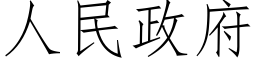 人民政府